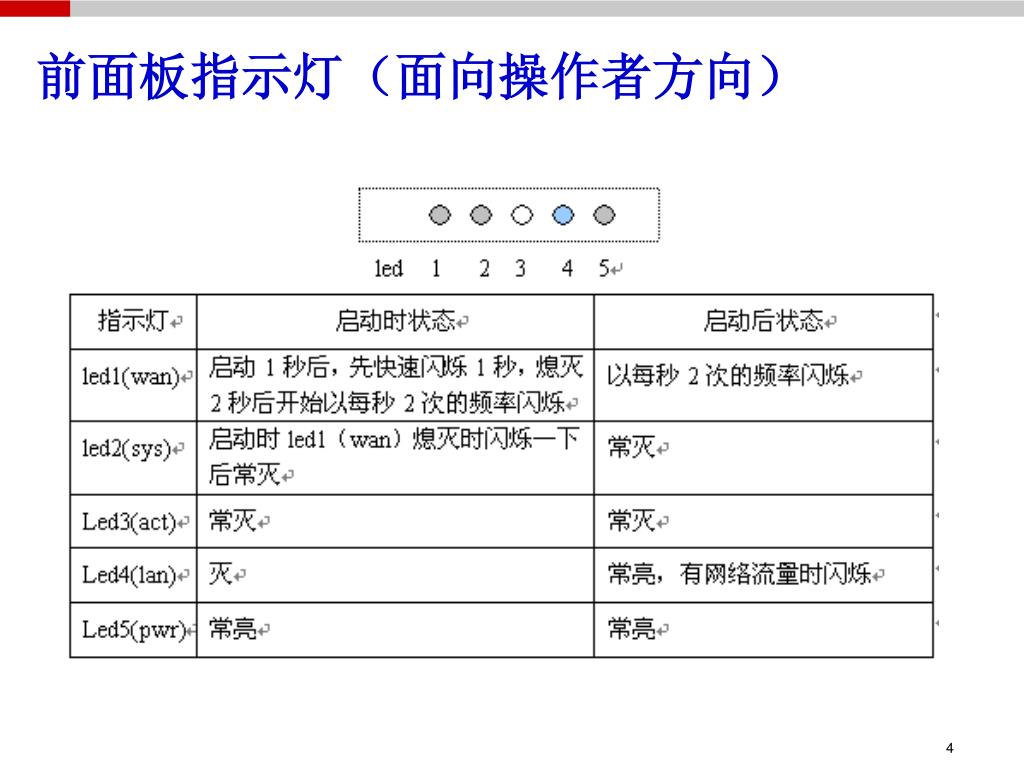 前面板指示灯（面向操作者方向）

led 1 2 3 4 5

| 指示灯 | 启动时状态 | 启动后状态 |
|---|---|---|
| led1(wan) | 启动 1 秒后，先快速闪烁 1 秒，熄灭 2 秒后开始以每秒 2 次的频率闪烁 | 以每秒 2 次的频率闪烁 |
| led2(sys) | 启动时 led1（wan）熄灭时闪烁一下后常灭 | 常灭 |
| Led3(act) | 常灭 | 常灭 |
| Led4(lan) | 灭 | 常亮，有网络流量时闪烁 |
| Led5(pwr) | 常亮 | 常亮 |

4